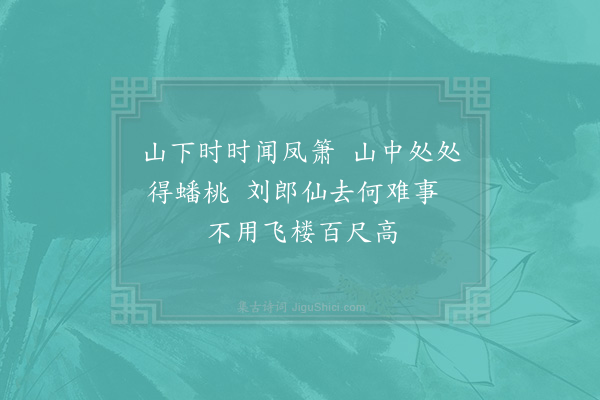 山下时时闻凤箫　山中处处得蟠桃　刘郎仙去何难事　不用飞楼百尺高

集古诗词 JiguShici.com